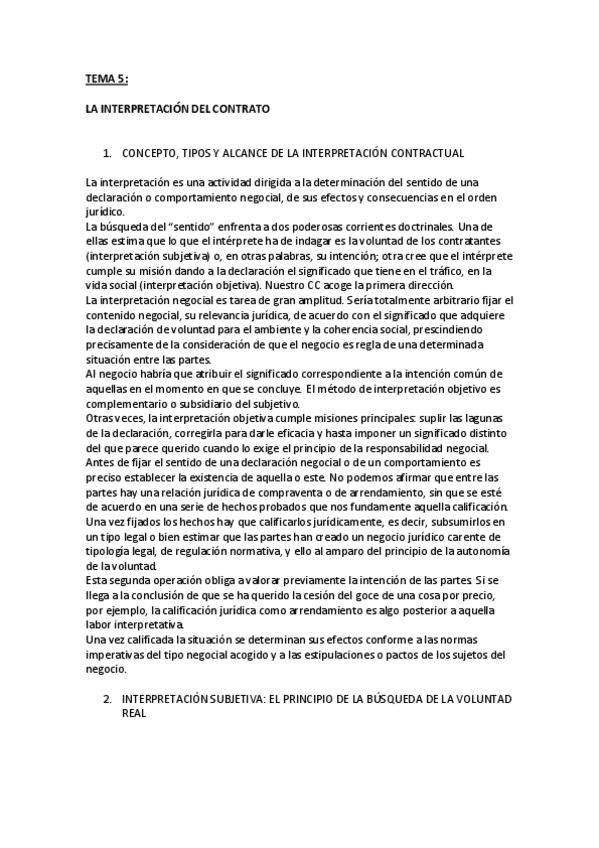 TEMA 5:

LA INTERPRETACIÓN DEL CONTRATO

1. CONCEPTO, TIPOS Y ALCANCE DE LA INTERPRETACIÓN CONTRACTUAL

La interpretación es una actividad dirigida a la determinación del sentido de una declaración o comportamiento negocial, de sus efectos y consecuencias en el orden jurídico.
La búsqueda del "sentido" enfrenta a dos poderosas corrientes doctrinales. Una de ellas estima que lo que el intérprete ha de indagar es la voluntad de los contratantes (interpretación subjetiva) o, en otras palabras, su intención; otra cree que el intérprete cumple su misión dando a la declaración el significado que tiene en el tráfico, en la vida social (interpretación objetiva). Nuestro CC acoge la primera dirección.
La interpretación negocial es tarea de gran amplitud. Sería totalmente arbitrario fijar el contenido negocial, su relevancia jurídica, de acuerdo con el significado que adquiere la declaración de voluntad para el ambiente y la coherencia social, prescindiendo precisamente de la consideración de que el negocio es regla de una determinada situación entre las partes.
Al negocio habría que atribuir el significado correspondiente a la intención común de aquellas en el momento en que se concluye. El método de interpretación objetivo es complementario o subsidiario del subjetivo.
Otras veces, la interpretación objetiva cumple misiones principales: suplir las lagunas de la declaración, corregirla para darle eficacia y hasta imponer un significado distinto del que parece querido cuando lo exige el principio de la responsabilidad negocial.
Antes de fijar el sentido de una declaración negocial o de un comportamiento es preciso establecer la existencia de aquella o este. No podemos afirmar que entre las partes hay una relación jurídica de compraventa o de arrendamiento, sin que se esté de acuerdo en una serie de hechos probados que nos fundamente aquella calificación.
Una vez fijados los hechos hay que calificarlos jurídicamente, es decir, subsumirlos en un tipo legal o bien estimar que las partes han creado un negocio jurídico carente de tipología legal, de regulación normativa, y ello al amparo del principio de la autonomía de la voluntad.
Esta segunda operación obliga a valorar previamente la intención de las partes. Si se llega a la conclusión de que se ha querido la cesión del goce de una cosa por precio, por ejemplo, la calificación jurídica como arrendamiento es algo posterior a aquella labor interpretativa.
Una vez calificada la situación se determinan sus efectos conforme a las normas imperativas del tipo negocial acogido y a las estipulaciones o pactos de los sujetos del negocio.

2. INTERPRETACIÓN SUBJETIVA: EL PRINCIPIO DE LA BÚSQUEDA DE LA VOLUNTAD REAL